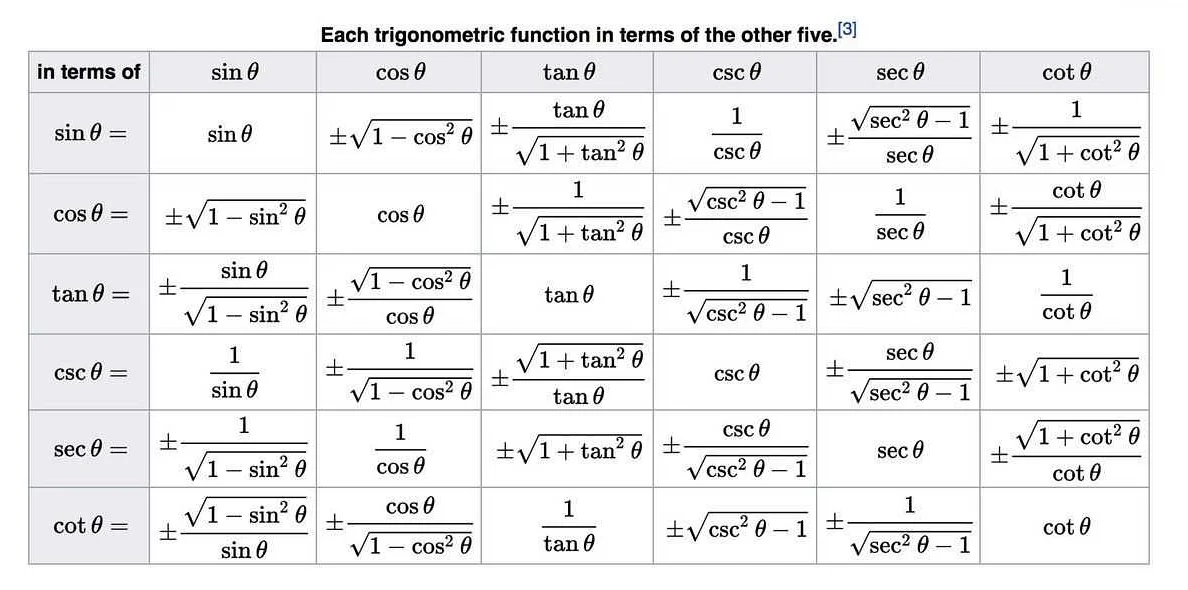 Each trigonometric function in terms of the other five.[3]

| in terms of | $\sin\theta$ | $\cos\theta$ | $\tan\theta$ | $\csc\theta$ | $\sec\theta$ | $\cot\theta$ |
|---|---|---|---|---|---|---|
| $\sin\theta =$ | $\sin\theta$ | $\pm\sqrt{1-\cos^2\theta}$ | $\pm\frac{\tan\theta}{\sqrt{1+\tan^2\theta}}$ | $\frac{1}{\csc\theta}$ | $\pm\frac{\sqrt{\sec^2\theta-1}}{\sec\theta}$ | $\pm\frac{1}{\sqrt{1+\cot^2\theta}}$ |
| $\cos\theta =$ | $\pm\sqrt{1-\sin^2\theta}$ | $\cos\theta$ | $\pm\frac{1}{\sqrt{1+\tan^2\theta}}$ | $\pm\frac{\sqrt{\csc^2\theta-1}}{\csc\theta}$ | $\frac{1}{\sec\theta}$ | $\pm\frac{\cot\theta}{\sqrt{1+\cot^2\theta}}$ |
| $\tan\theta =$ | $\pm\frac{\sin\theta}{\sqrt{1-\sin^2\theta}}$ | $\pm\frac{\sqrt{1-\cos^2\theta}}{\cos\theta}$ | $\tan\theta$ | $\pm\frac{1}{\sqrt{\csc^2\theta-1}}$ | $\pm\sqrt{\sec^2\theta-1}$ | $\frac{1}{\cot\theta}$ |
| $\csc\theta =$ | $\frac{1}{\sin\theta}$ | $\pm\frac{1}{\sqrt{1-\cos^2\theta}}$ | $\pm\frac{\sqrt{1+\tan^2\theta}}{\tan\theta}$ | $\csc\theta$ | $\pm\frac{\sec\theta}{\sqrt{\sec^2\theta-1}}$ | $\pm\sqrt{1+\cot^2\theta}$ |
| $\sec\theta =$ | $\pm\frac{1}{\sqrt{1-\sin^2\theta}}$ | $\frac{1}{\cos\theta}$ | $\pm\sqrt{1+\tan^2\theta}$ | $\pm\frac{\csc\theta}{\sqrt{\csc^2\theta-1}}$ | $\sec\theta$ | $\pm\frac{\sqrt{1+\cot^2\theta}}{\cot\theta}$ |
| $\cot\theta =$ | $\pm\frac{\sqrt{1-\sin^2\theta}}{\sin\theta}$ | $\pm\frac{\cos\theta}{\sqrt{1-\cos^2\theta}}$ | $\frac{1}{\tan\theta}$ | $\pm\sqrt{\csc^2\theta-1}$ | $\pm\frac{1}{\sqrt{\sec^2\theta-1}}$ | $\cot\theta$ |